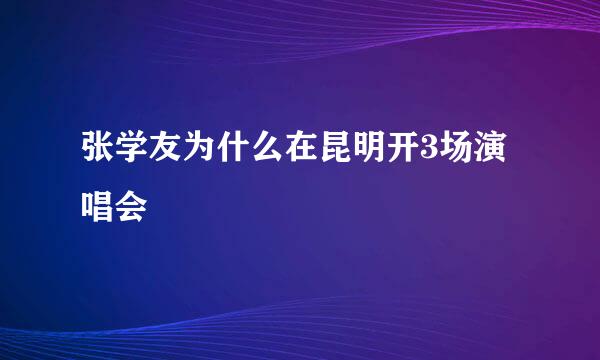 张学友为什么在昆明开3场演唱会